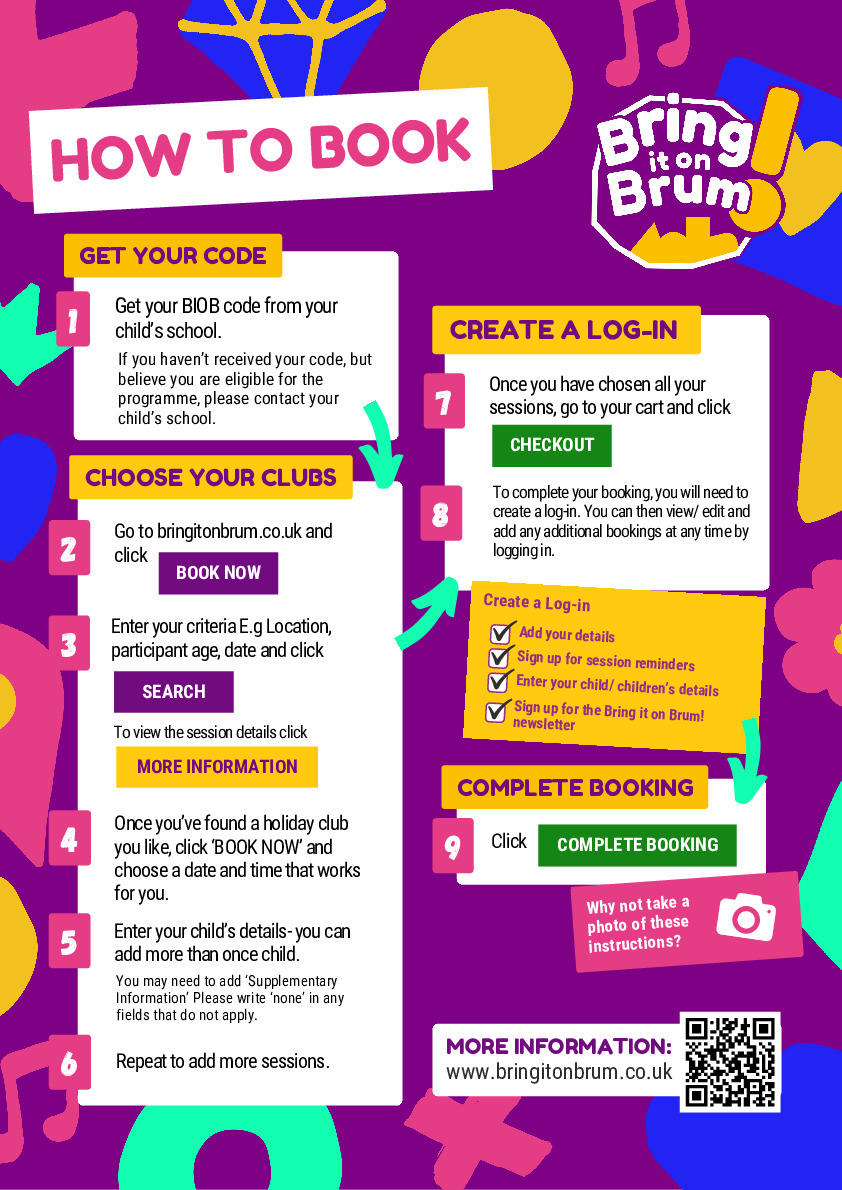 HOW TO BOOK

Bring it on Brum!

GET YOUR CODE

1 Get your BIOB code from your child's school.

If you haven't received your code, but believe you are eligible for the programme, please contact your child's school.

CHOOSE YOUR CLUBS

2 Go to bringitonbrum.co.uk and click BOOK NOW

3 Enter your criteria E.g Location, participant age, date and click SEARCH

To view the session details click MORE INFORMATION

4 Once you've found a holiday club you like, click 'BOOK NOW' and choose a date and time that works for you.

5 Enter your child's details- you can add more than once child.

You may need to add 'Supplementary Information' Please write 'none' in any fields that do not apply.

6 Repeat to add more sessions.

CREATE A LOG-IN

7 Once you have chosen all your sessions, go to your cart and click CHECKOUT

8 To complete your booking, you will need to create a log-in. You can then view/ edit and add any additional bookings at any time by logging in.

Create a Log-in
Add your details
Sign up for session reminders
Enter your child/ children's details
Sign up for the Bring it on Brum! newsletter

COMPLETE BOOKING

9 Click COMPLETE BOOKING

Why not take a photo of these instructions?

MORE INFORMATION:
www.bringitonbrum.co.uk